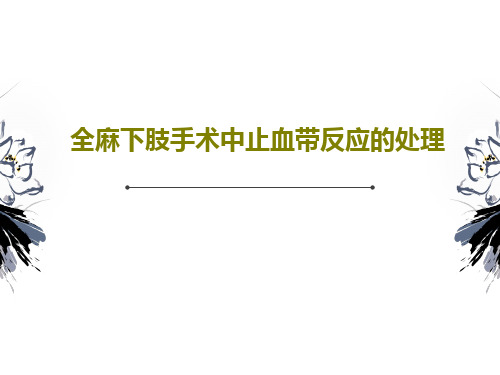 全麻下肢手术中止血带反应的处理